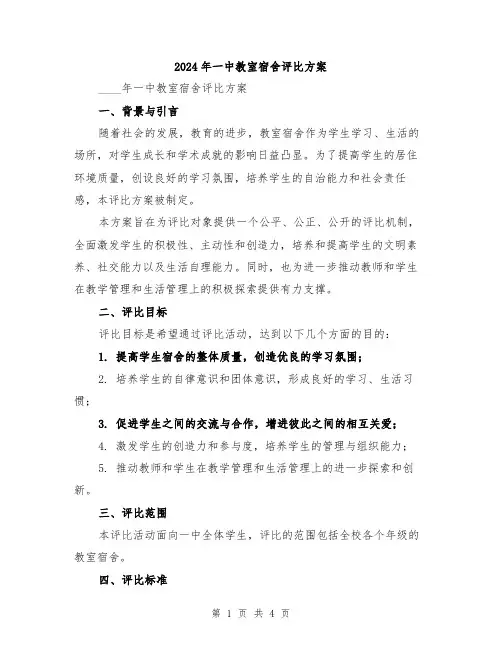 2024年一中教室宿舍评比方案

____年一中教室宿舍评比方案

一、背景与引言

随着社会的发展，教育的进步，教室宿舍作为学生学习、生活的场所，对学生成长和学术成就的影响日益凸显。为了提高学生的居住环境质量，创设良好的学习氛围，培养学生的自治能力和社会责任感，本评比方案被制定。

本方案旨在为评比对象提供一个公平、公正、公开的评比机制，全面激发学生的积极性、主动性和创造力，培养和提高学生的文明素养、社交能力以及生活自理能力。同时，也为进一步推动教师和学生在教学管理和生活管理上的积极探索提供有力支撑。

二、评比目标

评比目标是希望通过评比活动，达到以下几个方面的目的：

1. 提高学生宿舍的整体质量，创造优良的学习氛围；

2. 培养学生的自律意识和团体意识，形成良好的学习、生活习惯；

3. 促进学生之间的交流与合作，增进彼此之间的相互关爱；

4. 激发学生的创造力和参与度，培养学生的管理与组织能力；

5. 推动教师和学生在教学管理和生活管理上的进一步探索和创新。

三、评比范围

本评比活动面向一中全体学生，评比的范围包括全校各个年级的教室宿舍。

四、评比标准

第 1 页 共 4 页